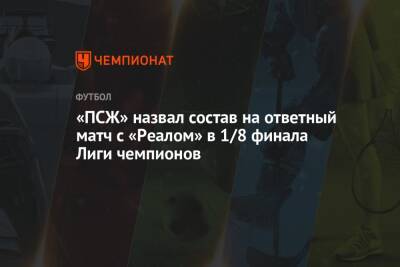 ЧЕМПИОНАТ

ФУТБОЛ

«ПСЖ» назвал состав на ответный матч с «Реалом» в 1/8 финала Лиги чемпионов